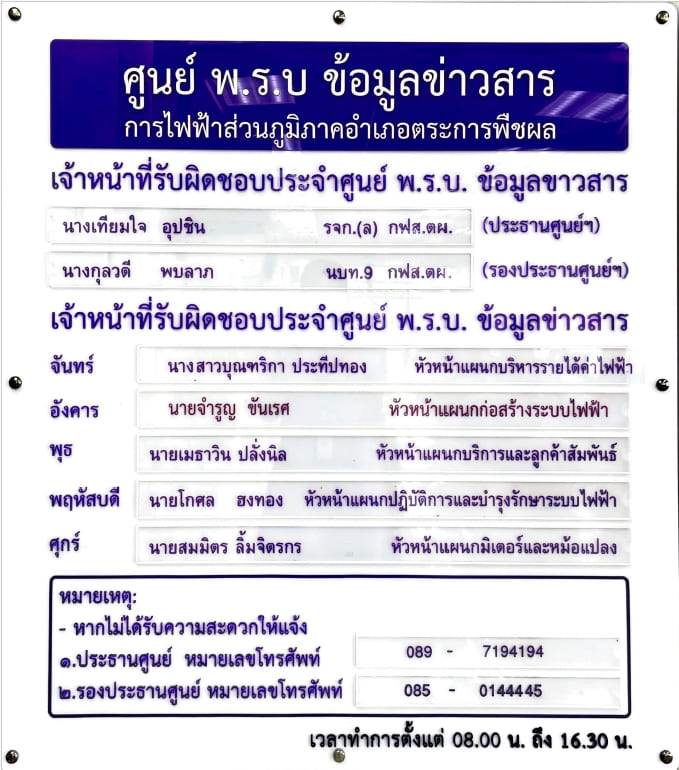 ศูนย์ พ.ร.บ ข้อมูลข่าวสาร
การไฟฟ้าส่วนภูมิภาคอำเภอตระการพืชผล

เจ้าหน้าที่รับผิดชอบประจำศูนย์ พ.ร.บ. ข้อมูลขาวสาร

นางเทียมใจ อุปชิน รจก.(ล) กฟส.ตผ. (ประธานศูนย์ฯ)

นางกุลวดี พบลาภ นบท.9 กฟส.ตผ. (รองประธานศูนย์ฯ)

เจ้าหน้าที่รับผิดชอบประจำศูนย์ พ.ร.บ. ข้อมูลข่าวสาร

จันทร์ นางสาวบุณฑริกา ประทีปทอง หัวหน้าแผนกบริหารรายได้ค่าไฟฟ้า

อังคาร นายจำรูญ ขันเรศ หัวหน้าแผนกก่อสร้างระบบไฟฟ้า

พุธ นายเมธาวิน ปลั่งนิล หัวหน้าแผนกบริการและลูกค้าสัมพันธ์

พฤหัสบดี นายโกศล ฮงทอง หัวหน้าแผนกปฏิบัติการและบำรุงรักษาระบบไฟฟ้า

ศุกร์ นายสมมิตร ลิ้มจิตรกร หัวหน้าแผนกมิเตอร์และหม้อแปลง

หมายเหตุ:
- หากไม่ได้รับความสะดวกให้แจ้ง
๑.ประธานศูนย์ หมายเลขโทรศัพท์ 089 - 7194194
๒.รองประธานศูนย์ หมายเลขโทรศัพท์ 085 - 0144445

เวลาทำการตั้งแต่ 08.00 น. ถึง 16.30 น.